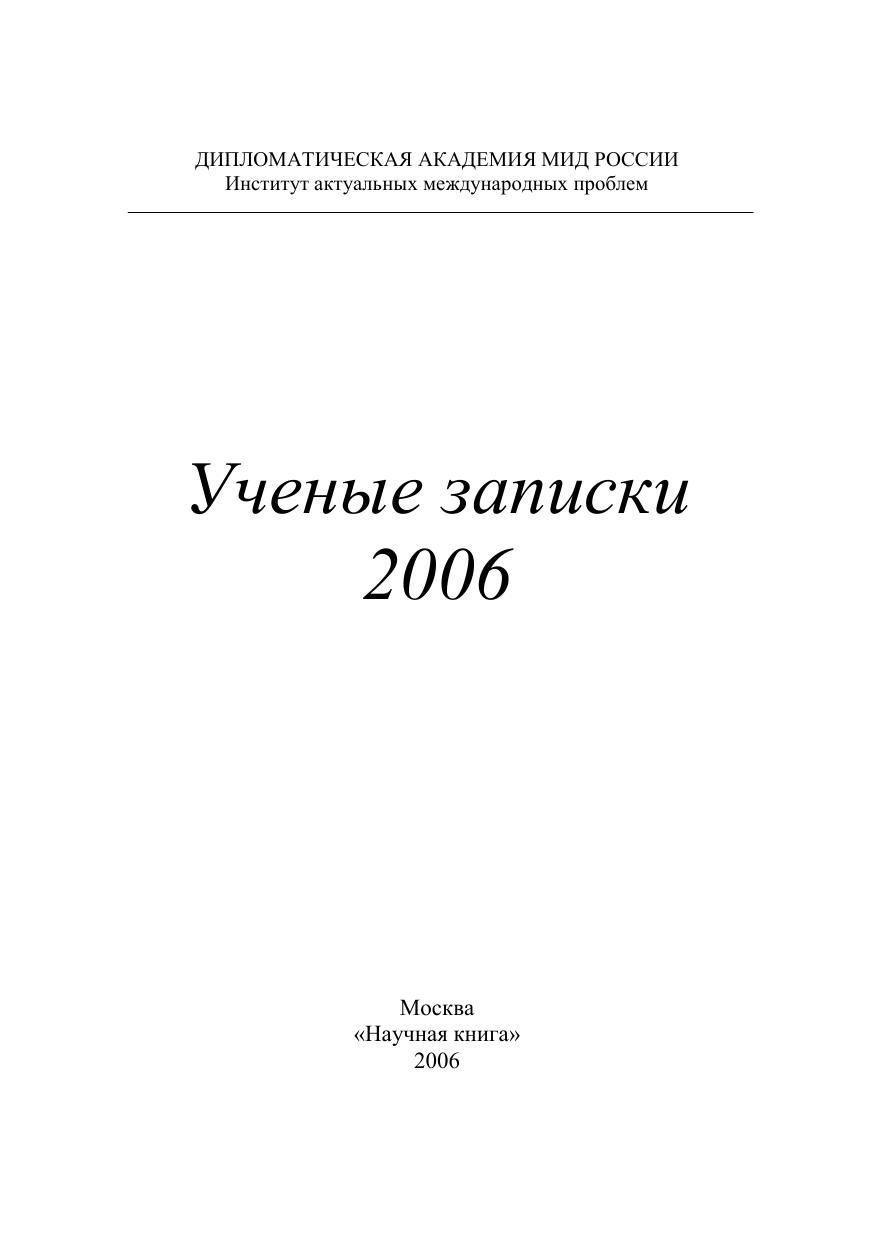 ДИПЛОМАТИЧЕСКАЯ АКАДЕМИЯ МИД РОССИИ
Институт актуальных международных проблем

Ученые записки
2006

Москва
«Научная книга»
2006